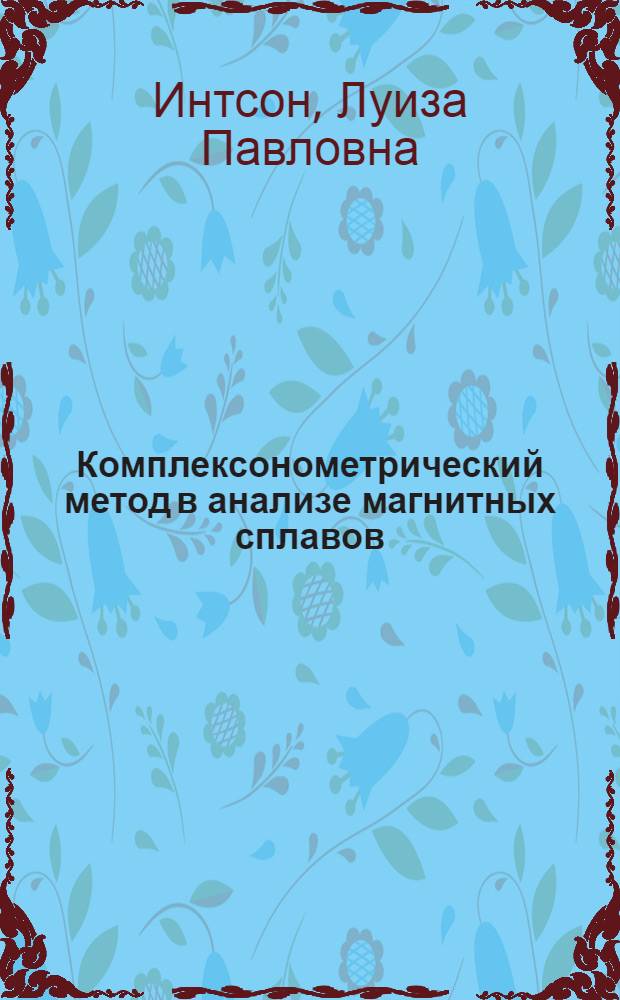 Интсон, Луиза Павловна

Комплексонометрический метод в анализе магнитных сплавов